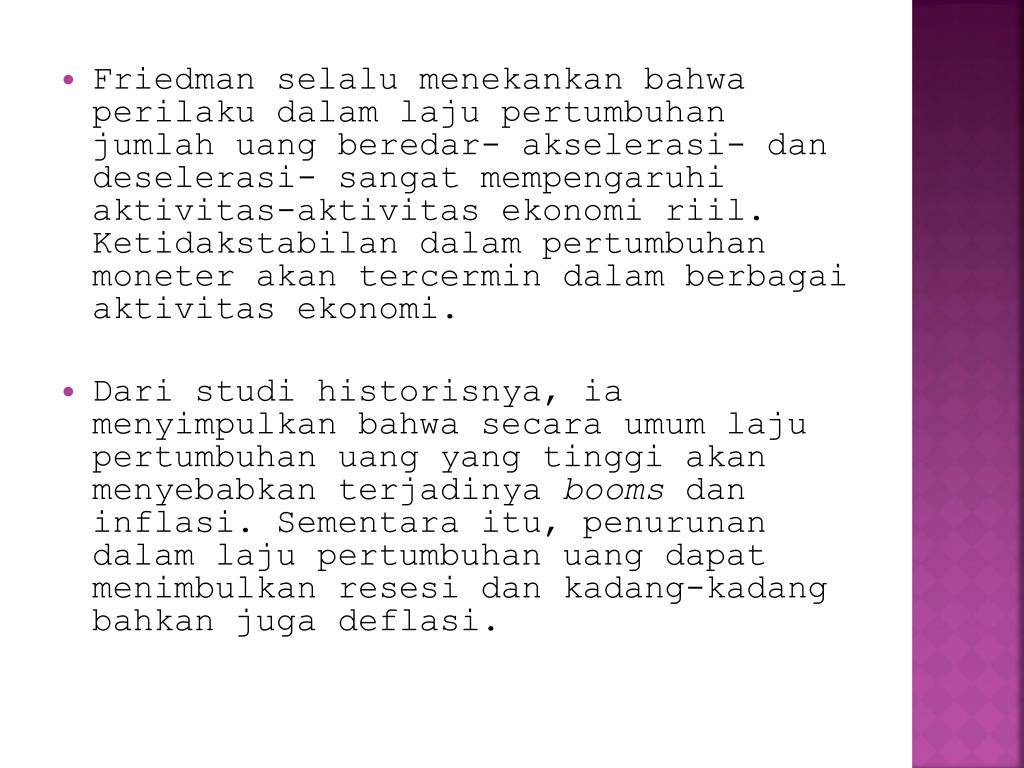 • Friedman selalu menekankan bahwa perilaku dalam laju pertumbuhan jumlah uang beredar- akselerasi- dan deselerasi- sangat mempengaruhi aktivitas-aktivitas ekonomi riil. Ketidakstabilan dalam pertumbuhan moneter akan tercermin dalam berbagai aktivitas ekonomi.

• Dari studi historisnya, ia menyimpulkan bahwa secara umum laju pertumbuhan uang yang tinggi akan menyebabkan terjadinya booms dan inflasi. Sementara itu, penurunan dalam laju pertumbuhan uang dapat menimbulkan resesi dan kadang-kadang bahkan juga deflasi.